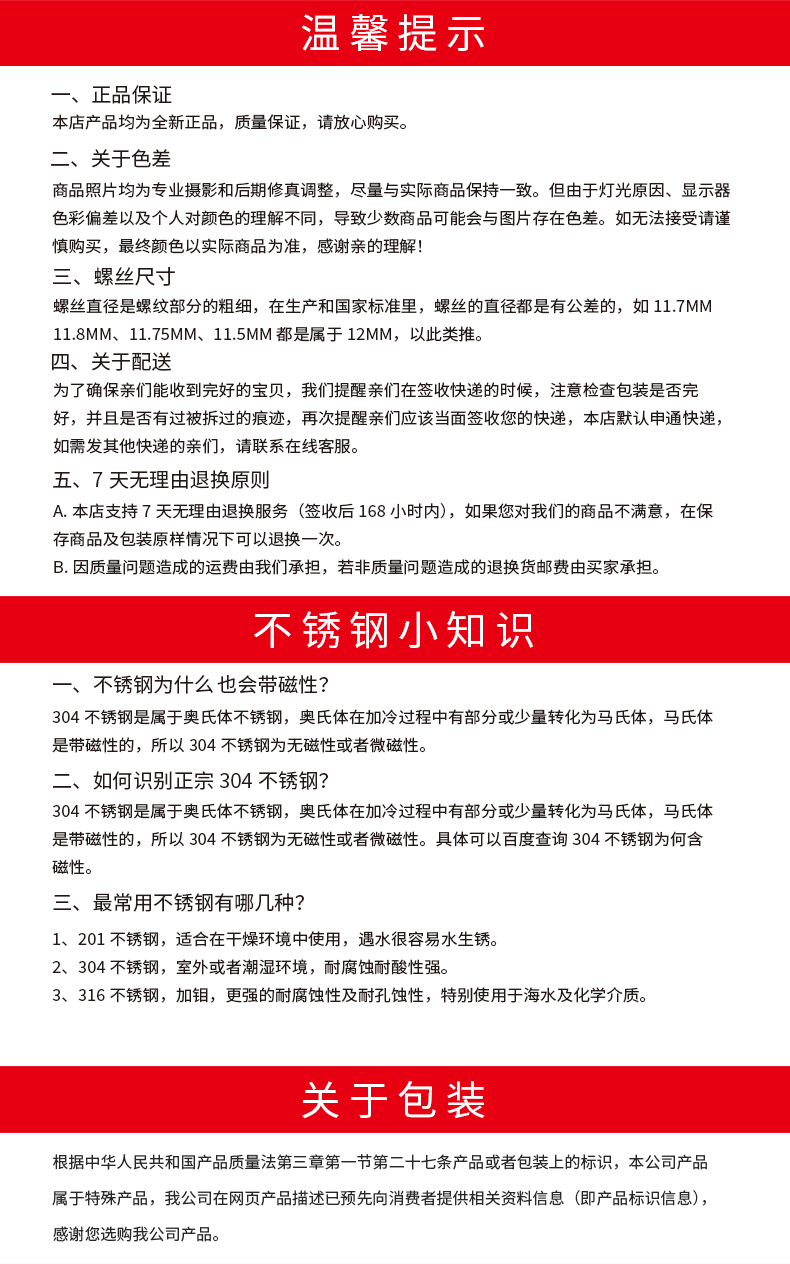 温馨提示

一、正品保证

本店产品均为全新正品，质量保证，请放心购买。

二、关于色差

商品照片均为专业摄影和后期修真调整，尽量与实际商品保持一致。但由于灯光原因、显示器色彩偏差以及个人对颜色的理解不同，导致少数商品可能会与图片存在色差。如无法接受请谨慎购买，最终颜色以实际商品为准，感谢亲的理解！

三、螺丝尺寸

螺丝直径是螺纹部分的粗细，在生产和国家标准里，螺丝的直径都是有公差的，如11.7MM 11.8MM、11.75MM、11.5MM都是属于12MM，以此类推。

四、关于配送

为了确保亲们能收到完好的宝贝，我们提醒亲们在签收快递的时候，注意检查包装是否完好，并且是否有过被拆过的痕迹，再次提醒亲们应该当面签收您的快递，本店默认申通快递，如需发其他快递的亲们，请联系在线客服。

五、7天无理由退换原则

A.本店支持7天无理由退换服务（签收后168小时内），如果您对我们的商品不满意，在保存商品及包装原样情况下可以退换一次。

B.因质量问题造成的运费由我们承担，若非质量问题造成的退换货邮费由买家承担。

不锈钢小知识

一、不锈钢为什么也会带磁性？

304不锈钢是属于奥氏体不锈钢，奥氏体在加冷过程中有部分或少量转化为马氏体，马氏体是带磁性的，所以304不锈钢为无磁性或者微磁性。

二、如何识别正宗304不锈钢？

304不锈钢是属于奥氏体不锈钢，奥氏体在加冷过程中有部分或少量转化为马氏体，马氏体是带磁性的，所以304不锈钢为无磁性或者微磁性。具体可以百度查询304不锈钢为何含磁性。

三、最常用不锈钢有哪几种？

1、201不锈钢，适合在干燥环境中使用，遇水很容易水生锈。
2、304不锈钢，室外或者潮湿环境，耐腐蚀耐酸性强。
3、316不锈钢，加钼，更强的耐腐蚀性及耐孔蚀性，特别使用于海水及化学介质。

关于包装

根据中华人民共和国产品质量法第三章第一节第二十七条产品或者包装上的标识，本公司产品属于特殊产品，我公司在网页产品描述已预先向消费者提供相关资料信息（即产品标识信息），感谢您选购我公司产品。